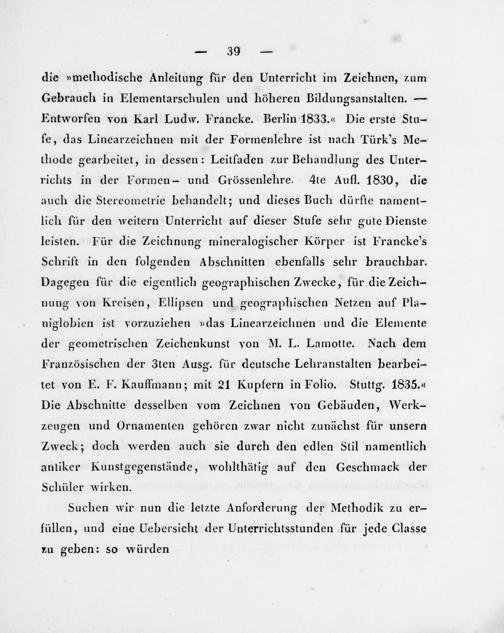 — 39 —

die »methodische Anleitung für den Unterricht im Zeichnen, zum Gebrauch in Elementarschulen und höheren Bildungsanstalten. — Entworfen von Karl Ludw. Francke. Berlin 1833.« Die erste Stufe, das Linearzeichnen mit der Formenlehre ist nach Türk's Methode gearbeitet, in dessen: Leitfaden zur Behandlung des Unterrichts in der Formen- und Grössenlehre. 4te Aufl. 1830, die auch die Stereometrie behandelt; und dieses Buch dürfte namentlich für den weitern Unterricht auf dieser Stufe sehr gute Dienste leisten. Für die Zeichnung mineralogischer Körper ist Francke's Schrift in den folgenden Abschnitten ebenfalls sehr brauchbar. Dagegen für die eigentlich geographischen Zwecke, für die Zeichnung von Kreisen, Ellipsen und geographischen Netzen auf Planiglobien ist vorzuziehen »das Linearzeichnen und die Elemente der geometrischen Zeichenkunst von M. L. Lamotte. Nach dem Französischen der 3ten Ausg. für deutsche Lehranstalten bearbeitet von E. F. Kauffmann; mit 21 Kupfern in Folio. Stuttg. 1835.« Die Abschnitte desselben vom Zeichnen von Gebäuden, Werkzeugen und Ornamenten gehören zwar nicht zunächst für unsern Zweck; doch werden auch sie durch den edlen Stil namentlich antiker Kunstgegenstände, wohlthätig auf den Geschmack der Schüler wirken.

Suchen wir nun die letzte Anforderung der Methodik zu erfüllen, und eine Uebersicht der Unterrichtsstunden für jede Classe zu geben: so würden